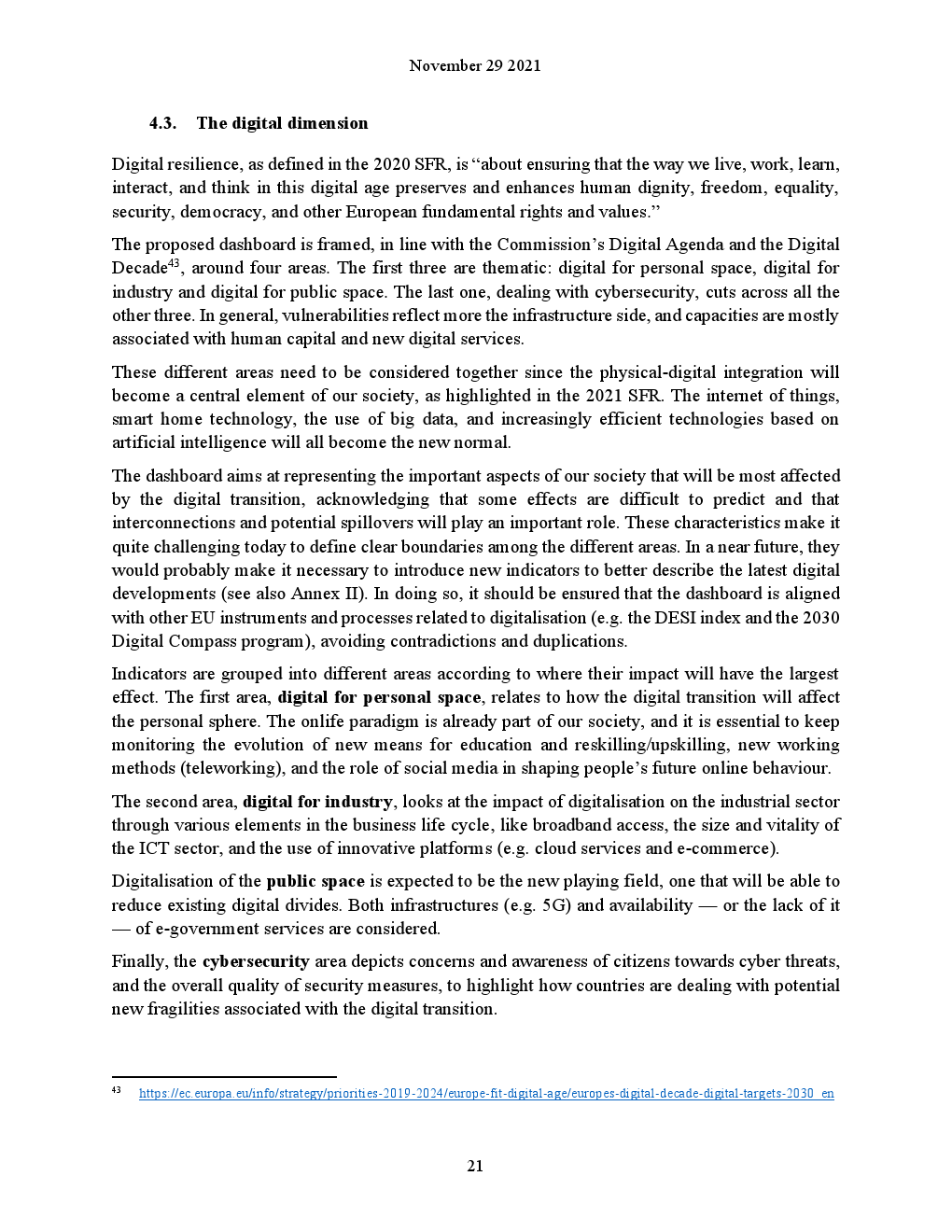 November 29 2021

4.3. The digital dimension

Digital resilience, as defined in the 2020 SFR, is “about ensuring that the way we live, work, learn, interact, and think in this digital age preserves and enhances human dignity, freedom, equality, security, democracy, and other European fundamental rights and values.”

The proposed dashboard is framed, in line with the Commission’s Digital Agenda and the Digital Decade$^{43}$, around four areas. The first three are thematic: digital for personal space, digital for industry and digital for public space. The last one, dealing with cybersecurity, cuts across all the other three. In general, vulnerabilities reflect more the infrastructure side, and capacities are mostly associated with human capital and new digital services.

These different areas need to be considered together since the physical-digital integration will become a central element of our society, as highlighted in the 2021 SFR. The internet of things, smart home technology, the use of big data, and increasingly efficient technologies based on artificial intelligence will all become the new normal.

The dashboard aims at representing the important aspects of our society that will be most affected by the digital transition, acknowledging that some effects are difficult to predict and that interconnections and potential spillovers will play an important role. These characteristics make it quite challenging today to define clear boundaries among the different areas. In a near future, they would probably make it necessary to introduce new indicators to better describe the latest digital developments (see also Annex II). In doing so, it should be ensured that the dashboard is aligned with other EU instruments and processes related to digitalisation (e.g. the DESI index and the 2030 Digital Compass program), avoiding contradictions and duplications.

Indicators are grouped into different areas according to where their impact will have the largest effect. The first area, digital for personal space, relates to how the digital transition will affect the personal sphere. The onlife paradigm is already part of our society, and it is essential to keep monitoring the evolution of new means for education and reskilling/upskilling, new working methods (teleworking), and the role of social media in shaping people’s future online behaviour.

The second area, digital for industry, looks at the impact of digitalisation on the industrial sector through various elements in the business life cycle, like broadband access, the size and vitality of the ICT sector, and the use of innovative platforms (e.g. cloud services and e-commerce).

Digitalisation of the public space is expected to be the new playing field, one that will be able to reduce existing digital divides. Both infrastructures (e.g. 5G) and availability — or the lack of it — of e-government services are considered.

Finally, the cybersecurity area depicts concerns and awareness of citizens towards cyber threats, and the overall quality of security measures, to highlight how countries are dealing with potential new fragilities associated with the digital transition.

43 https://ec.europa.eu/info/strategy/priorities-2019-2024/europe-fit-digital-age/europes-digital-decade-digital-targets-2030_en

21